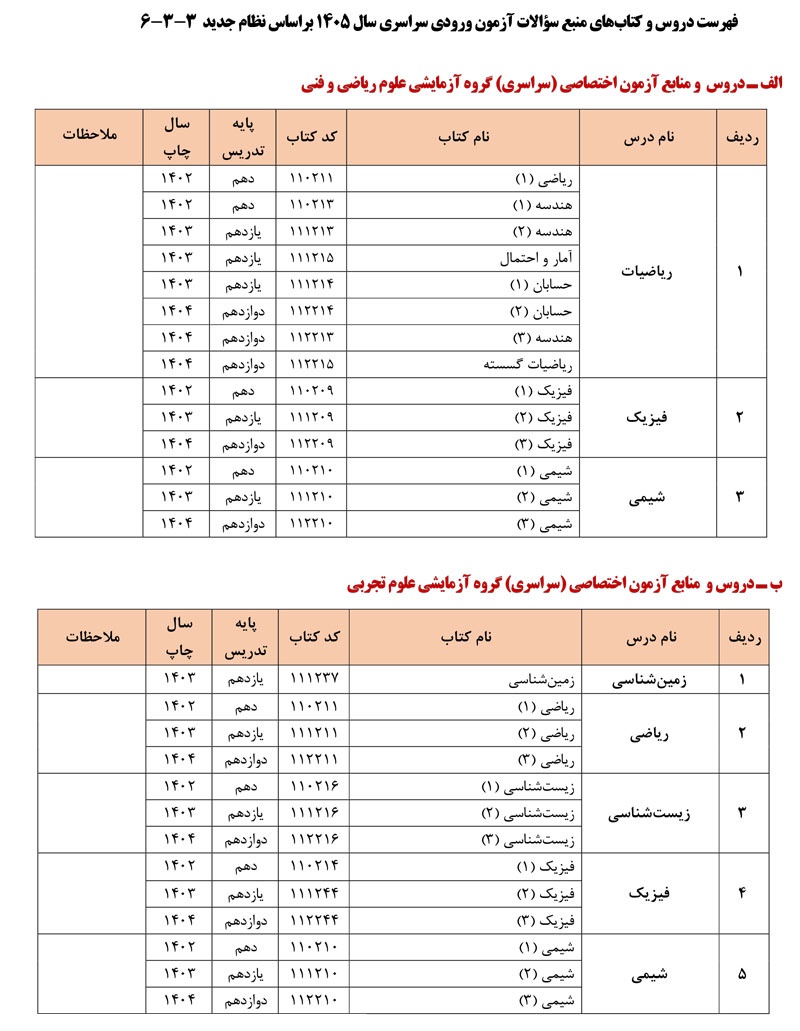 فهرست دروس و کتاب‌های منبع سؤالات آزمون ورودی سراسری سال ۱۴۰۵ براساس نظام جدید ۳-۳-۶

الف ـ دروس و منابع آزمون اختصاصی (سراسری) گروه آزمایشی علوم ریاضی و فنی

| ردیف | نام درس | نام کتاب | کد کتاب | پایه تدریس | سال چاپ | ملاحظات |
|---|---|---|---|---|---|---|
| ۱ | ریاضیات | ریاضی (۱) | ۱۱۰۲۱۱ | دهم | ۱۴۰۲ | |
| | | هندسه (۱) | ۱۱۰۲۱۳ | دهم | ۱۴۰۲ | |
| | | هندسه (۲) | ۱۱۱۲۱۳ | یازدهم | ۱۴۰۳ | |
| | | آمار و احتمال | ۱۱۱۲۱۵ | یازدهم | ۱۴۰۳ | |
| | | حسابان (۱) | ۱۱۱۲۱۴ | یازدهم | ۱۴۰۳ | |
| | | حسابان (۲) | ۱۱۲۲۱۴ | دوازدهم | ۱۴۰۴ | |
| | | هندسه (۳) | ۱۱۲۲۱۳ | دوازدهم | ۱۴۰۴ | |
| | | ریاضیات گسسته | ۱۱۲۲۱۵ | دوازدهم | ۱۴۰۴ | |
| ۲ | فیزیک | فیزیک (۱) | ۱۱۰۲۰۹ | دهم | ۱۴۰۲ | |
| | | فیزیک (۲) | ۱۱۱۲۰۹ | یازدهم | ۱۴۰۳ | |
| | | فیزیک (۳) | ۱۱۲۲۰۹ | دوازدهم | ۱۴۰۴ | |
| ۳ | شیمی | شیمی (۱) | ۱۱۰۲۱۰ | دهم | ۱۴۰۲ | |
| | | شیمی (۲) | ۱۱۱۲۱۰ | یازدهم | ۱۴۰۳ | |
| | | شیمی (۳) | ۱۱۲۲۱۰ | دوازدهم | ۱۴۰۴ | |

ب ـ دروس و منابع آزمون اختصاصی (سراسری) گروه آزمایشی علوم تجربی

| ردیف | نام درس | نام کتاب | کد کتاب | پایه تدریس | سال چاپ | ملاحظات |
|---|---|---|---|---|---|---|
| ۱ | زمین‌شناسی | زمین‌شناسی | ۱۱۱۲۳۷ | یازدهم | ۱۴۰۳ | |
| ۲ | ریاضی | ریاضی (۱) | ۱۱۰۲۱۱ | دهم | ۱۴۰۲ | |
| | | ریاضی (۲) | ۱۱۱۲۱۱ | یازدهم | ۱۴۰۳ | |
| | | ریاضی (۳) | ۱۱۲۲۱۱ | دوازدهم | ۱۴۰۴ | |
| ۳ | زیست‌شناسی | زیست‌شناسی (۱) | ۱۱۰۲۱۶ | دهم | ۱۴۰۲ | |
| | | زیست‌شناسی (۲) | ۱۱۱۲۱۶ | یازدهم | ۱۴۰۳ | |
| | | زیست‌شناسی (۳) | ۱۱۲۲۱۶ | دوازدهم | ۱۴۰۴ | |
| ۴ | فیزیک | فیزیک (۱) | ۱۱۰۲۱۴ | دهم | ۱۴۰۲ | |
| | | فیزیک (۲) | ۱۱۱۲۴۴ | یازدهم | ۱۴۰۳ | |
| | | فیزیک (۳) | ۱۱۲۲۴۴ | دوازدهم | ۱۴۰۴ | |
| ۵ | شیمی | شیمی (۱) | ۱۱۰۲۱۰ | دهم | ۱۴۰۲ | |
| | | شیمی (۲) | ۱۱۱۲۱۰ | یازدهم | ۱۴۰۳ | |
| | | شیمی (۳) | ۱۱۲۲۱۰ | دوازدهم | ۱۴۰۴ | |